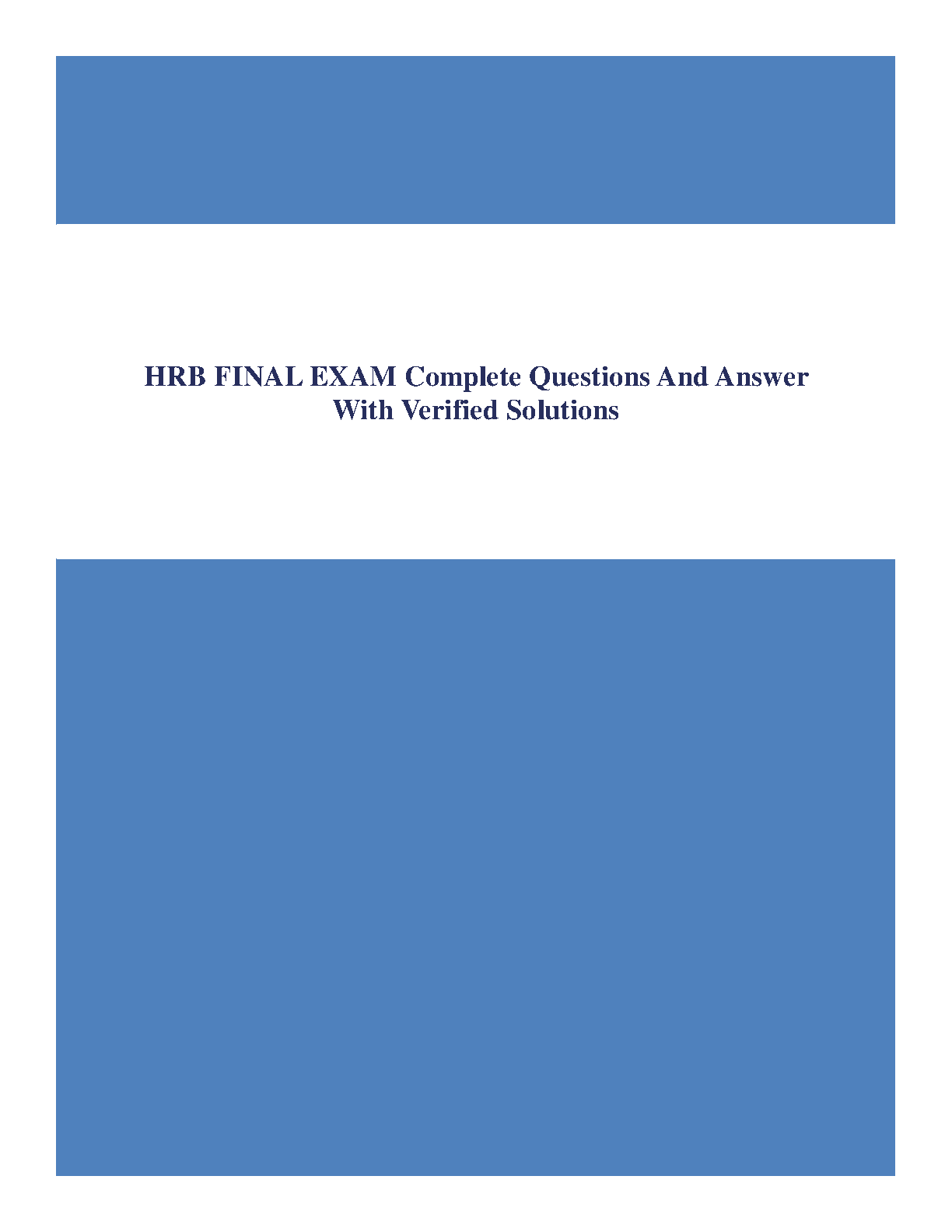 HRB FINAL EXAM Complete Questions And Answer
With Verified Solutions